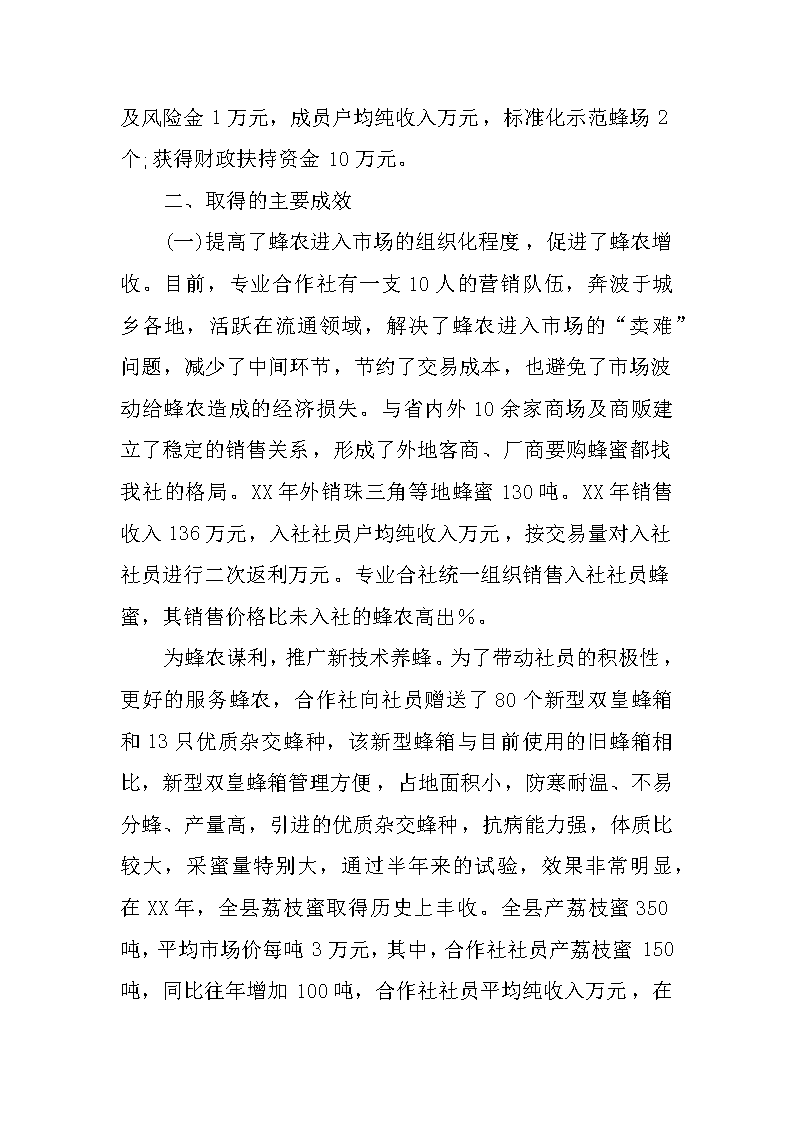 及风险金 1 万元，成员户均纯收入万元，标准化示范蜂场 2 个;获得财政扶持资金 10 万元。

二、取得的主要成效

(一)提高了蜂农进入市场的组织化程度，促进了蜂农增收。目前，专业合作社有一支 10 人的营销队伍，奔波于城乡各地，活跃在流通领域，解决了蜂农进入市场的“卖难”问题，减少了中间环节，节约了交易成本，也避免了市场波动给蜂农造成的经济损失。与省内外 10 余家商场及商贩建立了稳定的销售关系，形成了外地客商、厂商要购蜂蜜都找我社的格局。XX 年外销珠三角等地蜂蜜 130 吨。XX 年销售收入 136 万元，入社社员户均纯收入万元，按交易量对入社社员进行二次返利万元。专业合社统一组织销售入社社员蜂蜜，其销售价格比未入社的蜂农高出%。

为蜂农谋利，推广新技术养蜂。为了带动社员的积极性，更好的服务蜂农，合作社向社员赠送了 80 个新型双皇蜂箱和 13 只优质杂交蜂种，该新型蜂箱与目前使用的旧蜂箱相比，新型双皇蜂箱管理方便，占地面积小，防寒耐温、不易分蜂、产量高，引进的优质杂交蜂种，抗病能力强，体质比较大，采蜜量特别大，通过半年来的试验，效果非常明显，在 XX 年，全县荔枝蜜取得历史上丰收。全县产荔枝蜜 350 吨，平均市场价每吨 3 万元，其中，合作社社员产荔枝蜜 150 吨，同比往年增加 100 吨，合作社社员平均纯收入万元，在